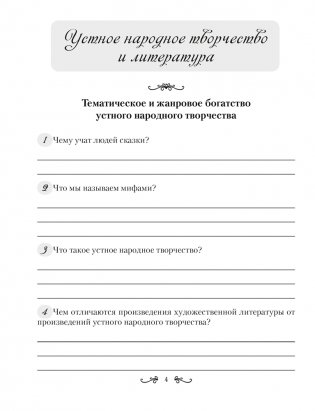 Устное народное творчество и литература

Тематическое и жанровое богатство устного народного творчества

1 Чему учат людей сказки?

2 Что мы называем мифами?

3 Что такое устное народное творчество?

4 Чем отличаются произведения художественной литературы от произведений устного народного творчества?

4